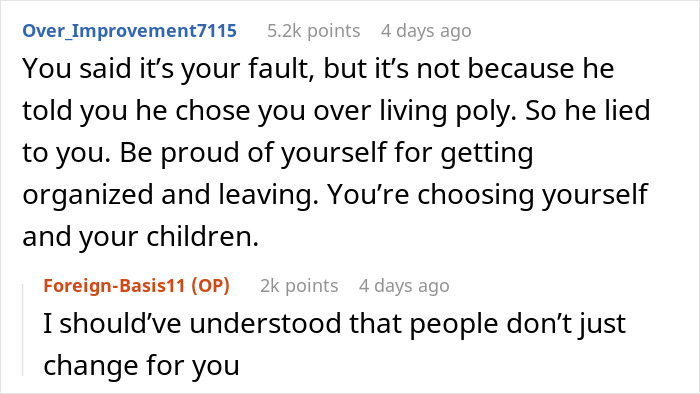 Over_Improvement7115 5.2k points 4 days ago
You said it's your fault, but it's not because he told you he chose you over living poly. So he lied to you. Be proud of yourself for getting organized and leaving. You're choosing yourself and your children.

Foreign-Basis11 (OP) 2k points 4 days ago
I should've understood that people don't just change for you